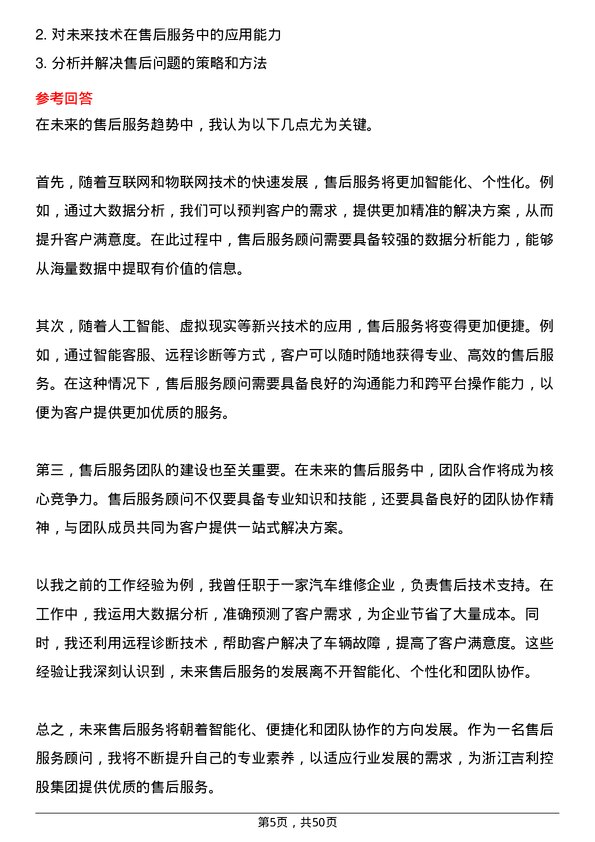 2. 对未来技术在售后服务中的应用能力
3. 分析并解决售后问题的策略和方法

参考回答
在未来的售后服务趋势中，我认为以下几点尤为关键。

首先，随着互联网和物联网技术的快速发展，售后服务将更加智能化、个性化。例如，通过大数据分析，我们可以预判客户的需求，提供更加精准的解决方案，从而提升客户满意度。在此过程中，售后服务顾问需要具备较强的数据分析能力，能够从海量数据中提取有价值的信息。

其次，随着人工智能、虚拟现实等新兴技术的应用，售后服务将变得更加便捷。例如，通过智能客服、远程诊断等方式，客户可以随时随地获得专业、高效的售后服务。在这种情况下，售后服务顾问需要具备良好的沟通能力和跨平台操作能力，以便为客户提供更加优质的服务。

第三，售后服务团队的建设也至关重要。在未来的售后服务中，团队合作将成为核心竞争力。售后服务顾问不仅要具备专业知识和技能，还要具备良好的团队协作精神，与团队成员共同为客户提供一站式解决方案。

以我之前的工作经验为例，我曾任职于一家汽车维修企业，负责售后技术支持。在工作中，我运用大数据分析，准确预测了客户需求，为企业节省了大量成本。同时，我还利用远程诊断技术，帮助客户解决了车辆故障，提高了客户满意度。这些经验让我深刻认识到，未来售后服务的发展离不开智能化、个性化和团队协作。

总之，未来售后服务将朝着智能化、便捷化和团队协作的方向发展。作为一名售后服务顾问，我将不断提升自己的专业素养，以适应行业发展的需求，为浙江吉利控股集团提供优质的售后服务。

第5页，共50页